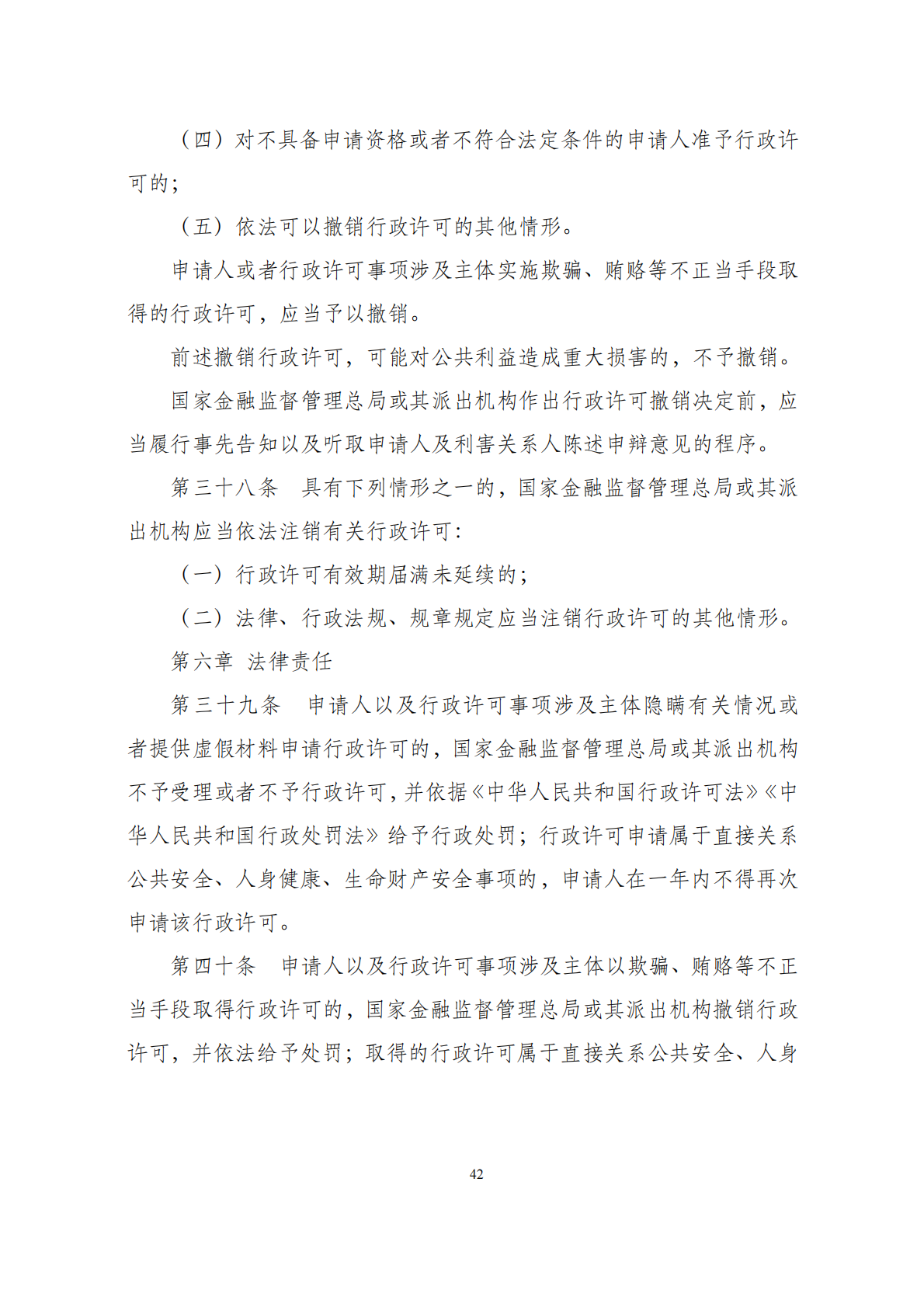 （四）对不具备申请资格或者不符合法定条件的申请人准予行政许可的；

（五）依法可以撤销行政许可的其他情形。

申请人或者行政许可事项涉及主体实施欺骗、贿赂等不正当手段取得的行政许可，应当予以撤销。

前述撤销行政许可，可能对公共利益造成重大损害的，不予撤销。

国家金融监督管理总局或其派出机构作出行政许可撤销决定前，应当履行事先告知以及听取申请人及利害关系人陈述申辩意见的程序。

第三十八条　具有下列情形之一的，国家金融监督管理总局或其派出机构应当依法注销有关行政许可：

（一）行政许可有效期届满未延续的；

（二）法律、行政法规、规章规定应当注销行政许可的其他情形。

第六章 法律责任

第三十九条　申请人以及行政许可事项涉及主体隐瞒有关情况或者提供虚假材料申请行政许可的，国家金融监督管理总局或其派出机构不予受理或者不予行政许可，并依据《中华人民共和国行政许可法》《中华人民共和国行政处罚法》给予行政处罚；行政许可申请属于直接关系公共安全、人身健康、生命财产安全事项的，申请人在一年内不得再次申请该行政许可。

第四十条　申请人以及行政许可事项涉及主体以欺骗、贿赂等不正当手段取得行政许可的，国家金融监督管理总局或其派出机构撤销行政许可，并依法给予处罚；取得的行政许可属于直接关系公共安全、人身

42